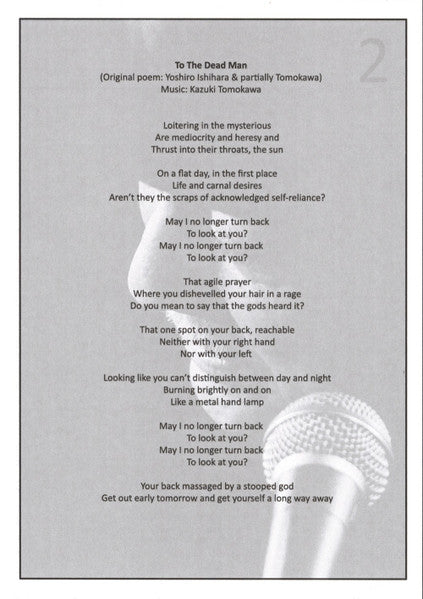 2

To The Dead Man
(Original poem: Yoshiro Ishihara & partially Tomokawa)
Music: Kazuki Tomokawa

Loitering in the mysterious
Are mediocrity and heresy and
Thrust into their throats, the sun

On a flat day, in the first place
Life and carnal desires
Aren't they the scraps of acknowledged self-reliance?

May I no longer turn back
To look at you?
May I no longer turn back
To look at you?

That agile prayer
Where you dishevelled your hair in a rage
Do you mean to say that the gods heard it?

That one spot on your back, reachable
Neither with your right hand
Nor with your left

Looking like you can't distinguish between day and night
Burning brightly on and on
Like a metal hand lamp

May I no longer turn back
To look at you?
May I no longer turn back
To look at you?

Your back massaged by a stooped god
Get out early tomorrow and get yourself a long way away